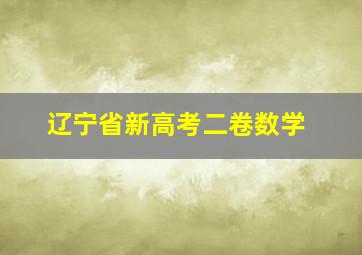 辽宁省新高考二卷数学